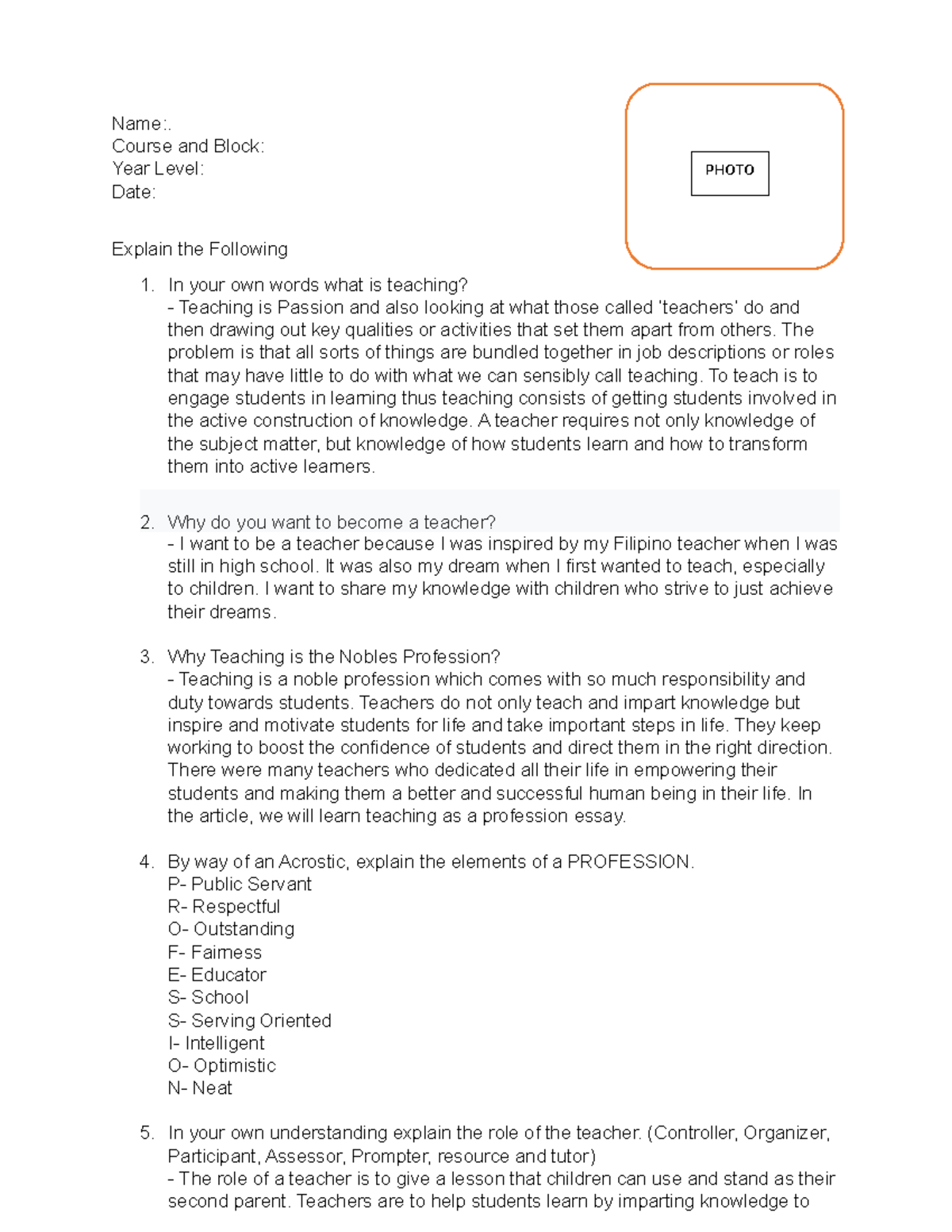 Name:.
Course and Block:
Year Level:
Date:

PHOTO

Explain the Following

1. In your own words what is teaching?
- Teaching is Passion and also looking at what those called 'teachers' do and then drawing out key qualities or activities that set them apart from others. The problem is that all sorts of things are bundled together in job descriptions or roles that may have little to do with what we can sensibly call teaching. To teach is to engage students in learning thus teaching consists of getting students involved in the active construction of knowledge. A teacher requires not only knowledge of the subject matter, but knowledge of how students learn and how to transform them into active learners.

2. Why do you want to become a teacher?
- I want to be a teacher because I was inspired by my Filipino teacher when I was still in high school. It was also my dream when I first wanted to teach, especially to children. I want to share my knowledge with children who strive to just achieve their dreams.

3. Why Teaching is the Nobles Profession?
- Teaching is a noble profession which comes with so much responsibility and duty towards students. Teachers do not only teach and impart knowledge but inspire and motivate students for life and take important steps in life. They keep working to boost the confidence of students and direct them in the right direction. There were many teachers who dedicated all their life in empowering their students and making them a better and successful human being in their life. In the article, we will learn teaching as a profession essay.

4. By way of an Acrostic, explain the elements of a PROFESSION.
P- Public Servant
R- Respectful
O- Outstanding
F- Fairness
E- Educator
S- School
S- Serving Oriented
I- Intelligent
O- Optimistic
N- Neat

5. In your own understanding explain the role of the teacher. (Controller, Organizer, Participant, Assessor, Prompter, resource and tutor)
- The role of a teacher is to give a lesson that children can use and stand as their second parent. Teachers are to help students learn by imparting knowledge to